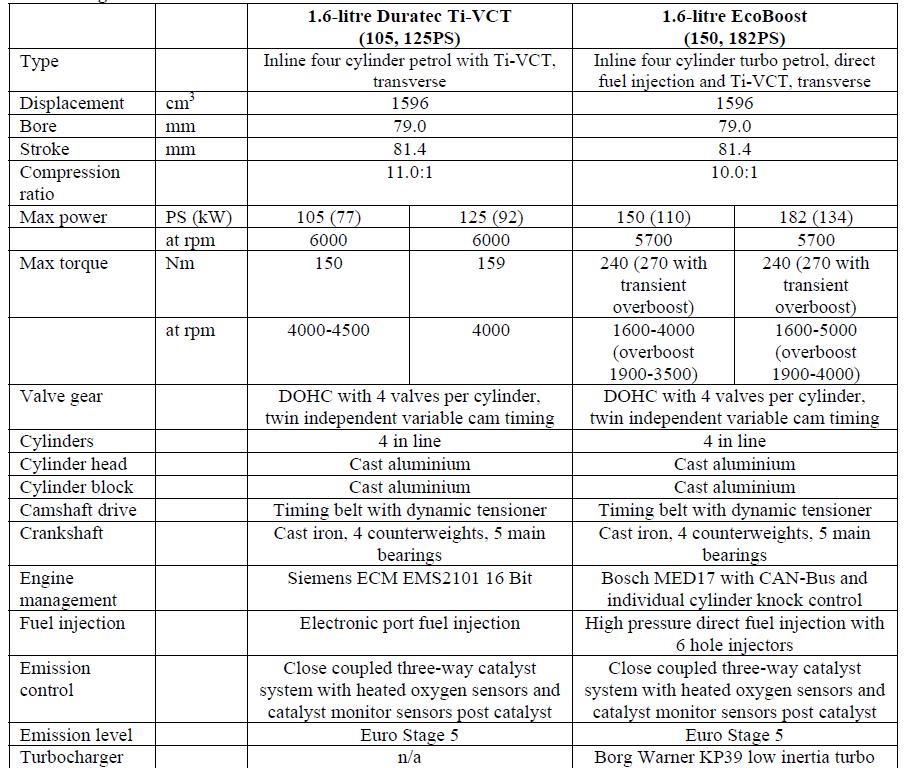 |  |  | 1.6-litre Duratec Ti-VCT (105, 125PS) |  | 1.6-litre EcoBoost (150, 182PS) |  |
|---|---|---|---|---|---|
| Type |  | Inline four cylinder petrol with Ti-VCT, transverse |  | Inline four cylinder turbo petrol, direct fuel injection and Ti-VCT, transverse |  |
| Displacement | $cm^3$ | 1596 |  | 1596 |  |
| Bore | mm | 79.0 |  | 79.0 |  |
| Stroke | mm | 81.4 |  | 81.4 |  |
| Compression ratio |  | 11.0:1 |  | 10.0:1 |  |
| Max power | PS (kW) | 105 (77) | 125 (92) | 150 (110) | 182 (134) |
|  | at rpm | 6000 | 6000 | 5700 | 5700 |
| Max torque | Nm | 150 | 159 | 240 (270 with transient overboost) | 240 (270 with transient overboost) |
|  | at rpm | 4000-4500 | 4000 | 1600-4000 (overboost 1900-3500) | 1600-5000 (overboost 1900-4000) |
| Valve gear |  | DOHC with 4 valves per cylinder, twin independent variable cam timing |  | DOHC with 4 valves per cylinder, twin independent variable cam timing |  |
| Cylinders |  | 4 in line |  | 4 in line |  |
| Cylinder head |  | Cast aluminium |  | Cast aluminium |  |
| Cylinder block |  | Cast aluminium |  | Cast aluminium |  |
| Camshaft drive |  | Timing belt with dynamic tensioner |  | Timing belt with dynamic tensioner |  |
| Crankshaft |  | Cast iron, 4 counterweights, 5 main bearings |  | Cast iron, 4 counterweights, 5 main bearings |  |
| Engine management |  | Siemens ECM EMS2101 16 Bit |  | Bosch MED17 with CAN-Bus and individual cylinder knock control |  |
| Fuel injection |  | Electronic port fuel injection |  | High pressure direct fuel injection with 6 hole injectors |  |
| Emission control |  | Close coupled three-way catalyst system with heated oxygen sensors and catalyst monitor sensors post catalyst |  | Close coupled three-way catalyst system with heated oxygen sensors and catalyst monitor sensors post catalyst |  |
| Emission level |  | Euro Stage 5 |  | Euro Stage 5 |  |
| Turbocharger |  | n/a |  | Borg Warner KP39 low inertia turbo |  |